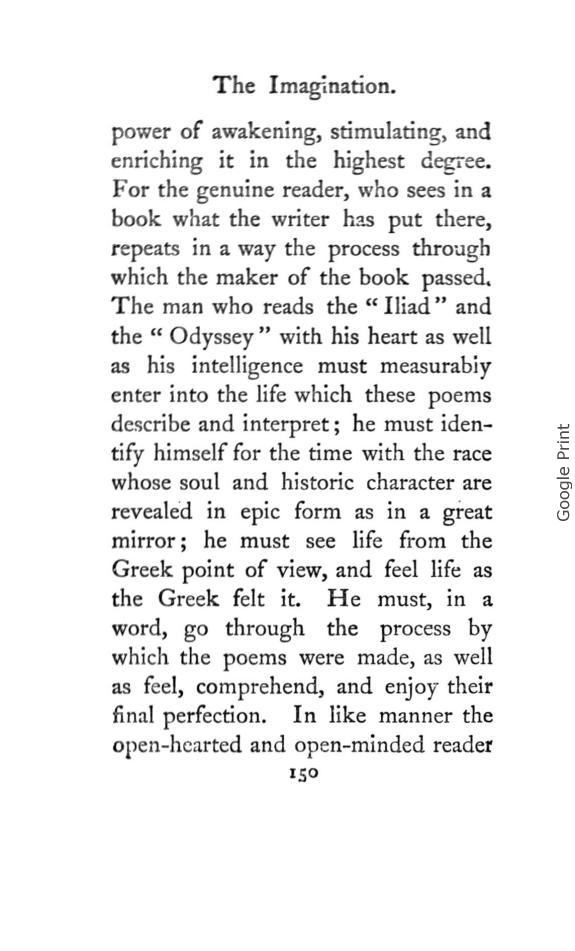 The Imagination.

power of awakening, stimulating, and enriching it in the highest degree. For the genuine reader, who sees in a book what the writer has put there, repeats in a way the process through which the maker of the book passed. The man who reads the "Iliad" and the "Odyssey" with his heart as well as his intelligence must measurably enter into the life which these poems describe and interpret; he must identify himself for the time with the race whose soul and historic character are revealed in epic form as in a great mirror; he must see life from the Greek point of view, and feel life as the Greek felt it. He must, in a word, go through the process by which the poems were made, as well as feel, comprehend, and enjoy their final perfection. In like manner the open-hearted and open-minded reader

150

Google Print